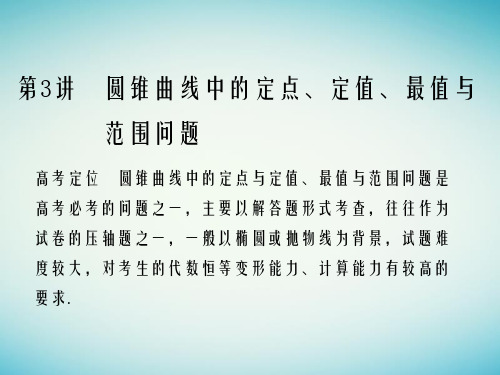 第3讲　圆锥曲线中的定点、定值、最值与范围问题

高考定位　圆锥曲线中的定点与定值、最值与范围问题是高考必考的问题之一，主要以解答题形式考查，往往作为试卷的压轴题之一，一般以椭圆或抛物线为背景，试题难度较大，对考生的代数恒等变形能力、计算能力有较高的要求.